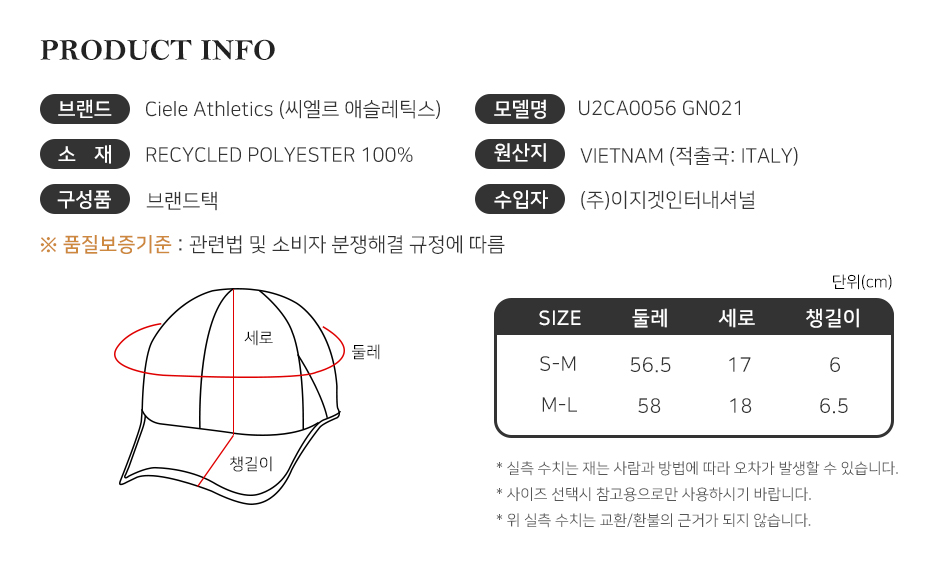 PRODUCT INFO

브랜드 Ciele Athletics (씨엘르 애슬레틱스)

소 재 RECYCLED POLYESTER 100%

구성품 브랜드택

모델명 U2CA0056 GN021

원산지 VIETNAM (적출국: ITALY)

수입자 (주)이지겟인터내셔널

※ 품질보증기준 : 관련법 및 소비자 분쟁해결 규정에 따름

세로

둘레

챙길이

단위(cm)

| SIZE | 둘레 | 세로 | 챙길이 |
|---|---|---|---|
| S-M | 56.5 | 17 | 6 |
| M-L | 58 | 18 | 6.5 |

* 실측 수치는 재는 사람과 방법에 따라 오차가 발생할 수 있습니다.

* 사이즈 선택시 참고용으로만 사용하시기 바랍니다.

* 위 실측 수치는 교환/환불의 근거가 되지 않습니다.